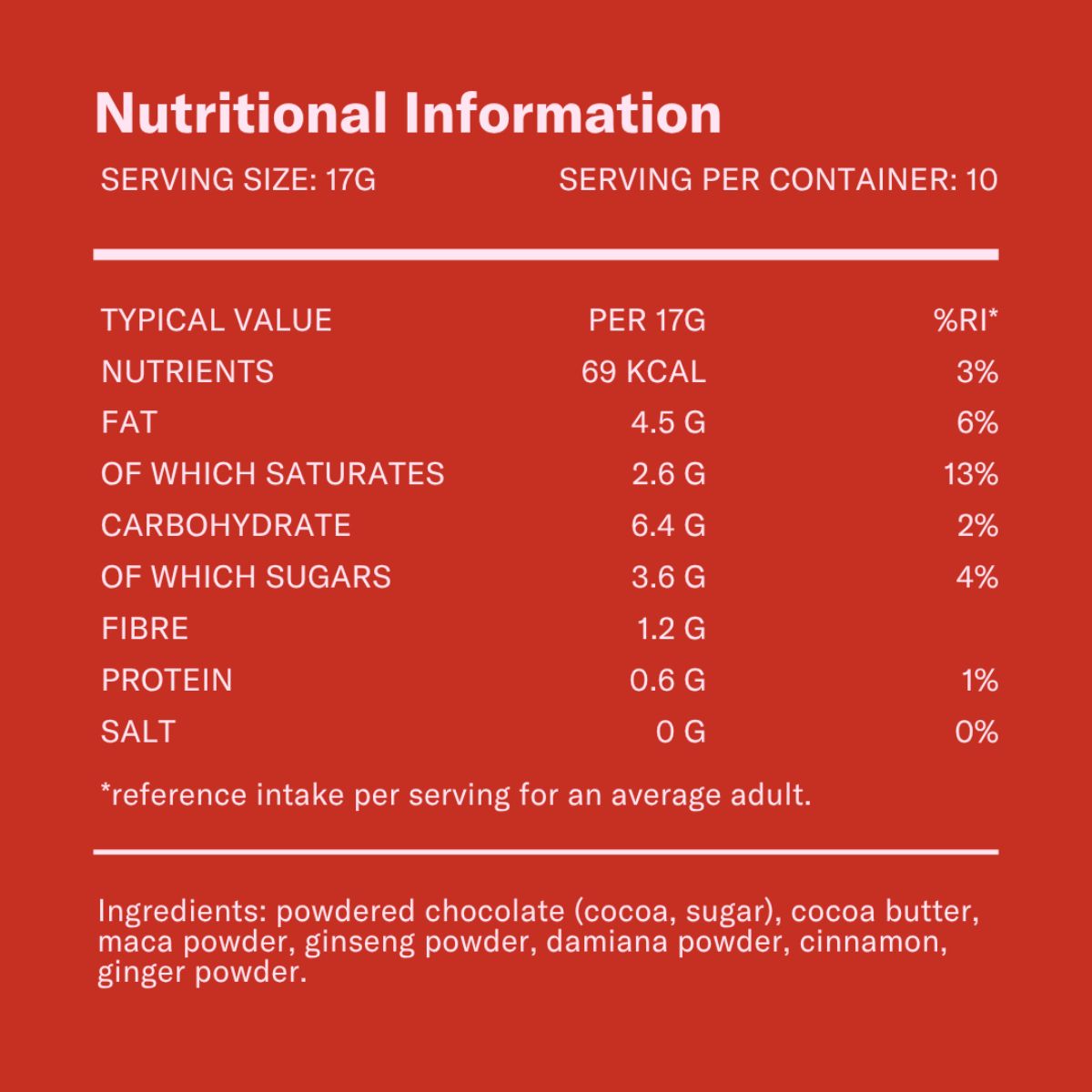 Nutritional Information

SERVING SIZE: 17G SERVING PER CONTAINER: 10

| TYPICAL VALUE | PER 17G | %RI* |
|---|---|---|
| NUTRIENTS | 69 KCAL | 3% |
| FAT | 4.5 G | 6% |
| OF WHICH SATURATES | 2.6 G | 13% |
| CARBOHYDRATE | 6.4 G | 2% |
| OF WHICH SUGARS | 3.6 G | 4% |
| FIBRE | 1.2 G | |
| PROTEIN | 0.6 G | 1% |
| SALT | 0 G | 0% |

*reference intake per serving for an average adult.

Ingredients: powdered chocolate (cocoa, sugar), cocoa butter, maca powder, ginseng powder, damiana powder, cinnamon, ginger powder.